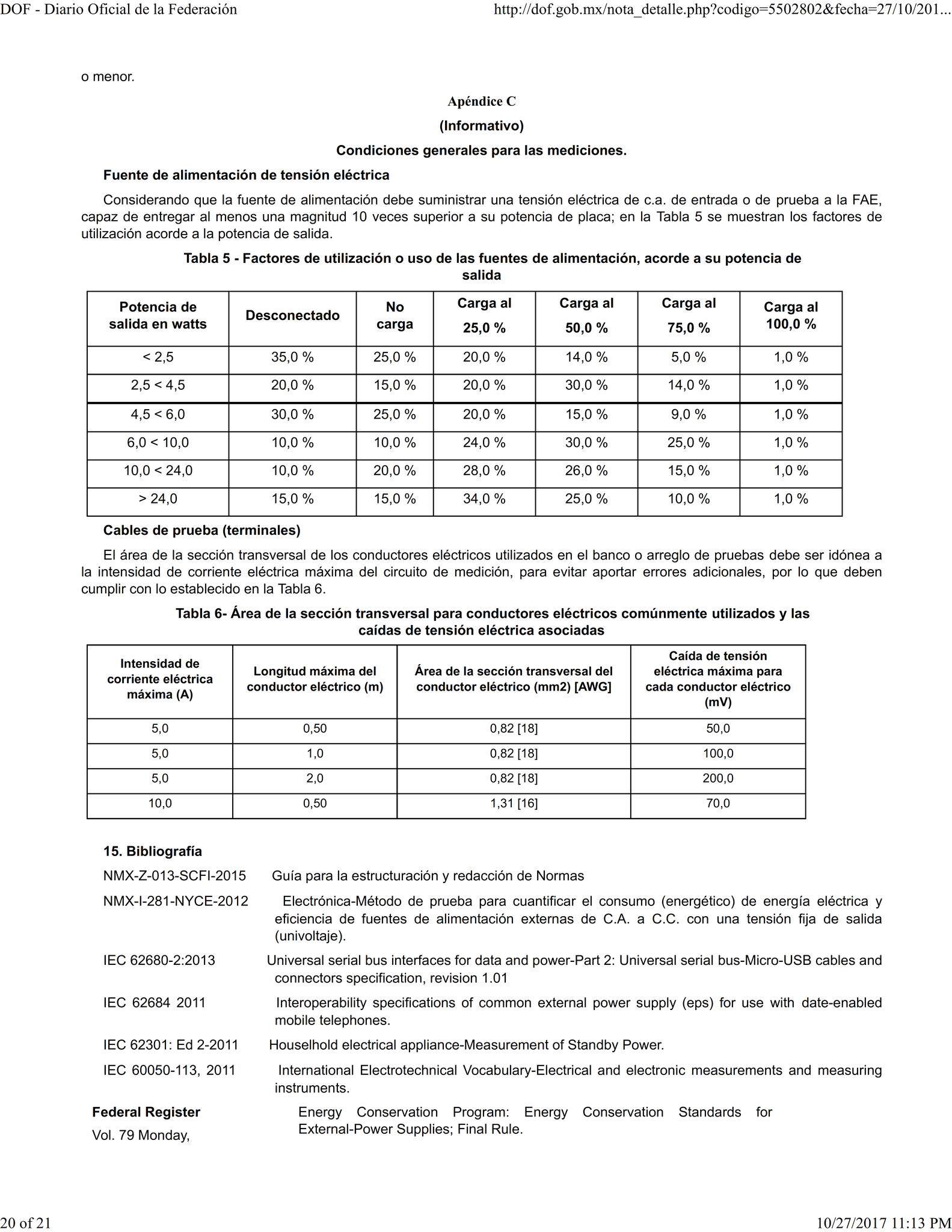 DOF - Diario Oficial de la Federación http://dof.gob.mx/nota_detalle.php?codigo=5502802&fecha=27/10/201...

o menor.

Apéndice C

(Informativo)

Condiciones generales para las mediciones.

Fuente de alimentación de tensión eléctrica

Considerando que la fuente de alimentación debe suministrar una tensión eléctrica de c.a. de entrada o de prueba a la FAE, capaz de entregar al menos una magnitud 10 veces superior a su potencia de placa; en la Tabla 5 se muestran los factores de utilización acorde a la potencia de salida.

Tabla 5 - Factores de utilización o uso de las fuentes de alimentación, acorde a su potencia de salida

| Potencia de salida en watts | Desconectado | No carga | Carga al 25,0 % | Carga al 50,0 % | Carga al 75,0 % | Carga al 100,0 % |
|---|---|---|---|---|---|---|
| < 2,5 | 35,0 % | 25,0 % | 20,0 % | 14,0 % | 5,0 % | 1,0 % |
| 2,5 < 4,5 | 20,0 % | 15,0 % | 20,0 % | 30,0 % | 14,0 % | 1,0 % |
| 4,5 < 6,0 | 30,0 % | 25,0 % | 20,0 % | 15,0 % | 9,0 % | 1,0 % |
| 6,0 < 10,0 | 10,0 % | 10,0 % | 24,0 % | 30,0 % | 25,0 % | 1,0 % |
| 10,0 < 24,0 | 10,0 % | 20,0 % | 28,0 % | 26,0 % | 15,0 % | 1,0 % |
| > 24,0 | 15,0 % | 15,0 % | 34,0 % | 25,0 % | 10,0 % | 1,0 % |

Cables de prueba (terminales)

El área de la sección transversal de los conductores eléctricos utilizados en el banco o arreglo de pruebas debe ser idónea a la intensidad de corriente eléctrica máxima del circuito de medición, para evitar aportar errores adicionales, por lo que deben cumplir con lo establecido en la Tabla 6.

Tabla 6- Área de la sección transversal para conductores eléctricos comúnmente utilizados y las caídas de tensión eléctrica asociadas

| Intensidad de corriente eléctrica máxima (A) | Longitud máxima del conductor eléctrico (m) | Área de la sección transversal del conductor eléctrico (mm2) [AWG] | Caída de tensión eléctrica máxima para cada conductor eléctrico (mV) |
|---|---|---|---|
| 5,0 | 0,50 | 0,82 [18] | 50,0 |
| 5,0 | 1,0 | 0,82 [18] | 100,0 |
| 5,0 | 2,0 | 0,82 [18] | 200,0 |
| 10,0 | 0,50 | 1,31 [16] | 70,0 |

15. Bibliografía

NMX-Z-013-SCFI-2015 Guía para la estructuración y redacción de Normas

NMX-I-281-NYCE-2012 Electrónica-Método de prueba para cuantificar el consumo (energético) de energía eléctrica y eficiencia de fuentes de alimentación externas de C.A. a C.C. con una tensión fija de salida (univoltaje).

IEC 62680-2:2013 Universal serial bus interfaces for data and power-Part 2: Universal serial bus-Micro-USB cables and connectors specification, revision 1.01

IEC 62684 2011 Interoperability specifications of common external power supply (eps) for use with date-enabled mobile telephones.

IEC 62301: Ed 2-2011 Houselhold electrical appliance-Measurement of Standby Power.

IEC 60050-113, 2011 International Electrotechnical Vocabulary-Electrical and electronic measurements and measuring instruments.

Federal Register Vol. 79 Monday, Energy Conservation Program: Energy Conservation Standards for External-Power Supplies; Final Rule.

20 of 21 10/27/2017 11:13 PM